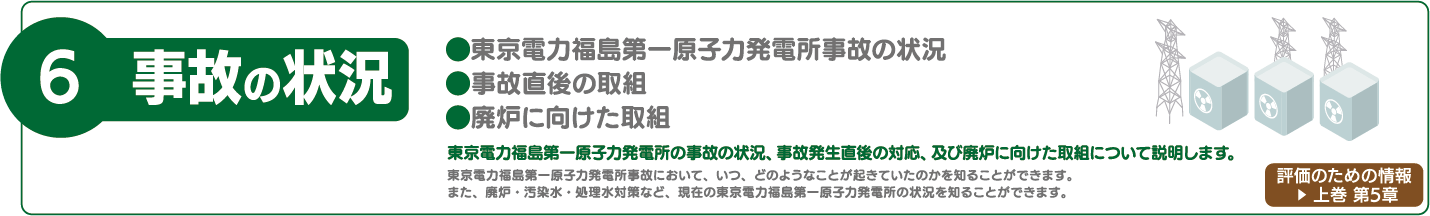 6 事故の状況

●東京電力福島第一原子力発電所事故の状況
●事故直後の取組
●廃炉に向けた取組

東京電力福島第一原子力発電所の事故の状況、事故発生直後の対応、及び廃炉に向けた取組について説明します。

東京電力福島第一原子力発電所事故において、いつ、どのようなことが起きていたのかを知ることができます。
また、廃炉・汚染水・処理水対策など、現在の東京電力福島第一原子力発電所の状況を知ることができます。

評価のための情報
▶ 上巻 第5章